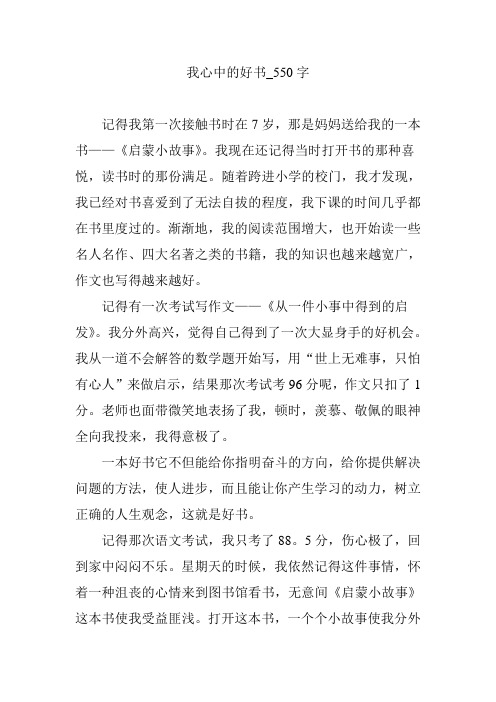 我心中的好书_550 字

记得我第一次接触书时在 7 岁，那是妈妈送给我的一本书——《启蒙小故事》。我现在还记得当时打开书的那种喜悦，读书时的那份满足。随着跨进小学的校门，我才发现，我已经对书喜爱到了无法自拔的程度，我下课的时间几乎都在书里度过的。渐渐地，我的阅读范围增大，也开始读一些名人名作、四大名著之类的书籍，我的知识也越来越宽广，作文也写得越来越好。

记得有一次考试写作文——《从一件小事中得到的启发》。我分外高兴，觉得自己得到了一次大显身手的好机会。我从一道不会解答的数学题开始写，用“世上无难事，只怕有心人”来做启示，结果那次考试考 96 分呢，作文只扣了 1 分。老师也面带微笑地表扬了我，顿时，羡慕、敬佩的眼神全向我投来，我得意极了。

一本好书它不但能给你指明奋斗的方向，给你提供解决问题的方法，使人进步，而且能让你产生学习的动力，树立正确的人生观念，这就是好书。

记得那次语文考试，我只考了 88。5 分，伤心极了，回到家中闷闷不乐。星期天的时候，我依然记得这件事情，怀着一种沮丧的心情来到图书馆看书，无意间《启蒙小故事》这本书使我受益匪浅。打开这本书，一个个小故事使我分外